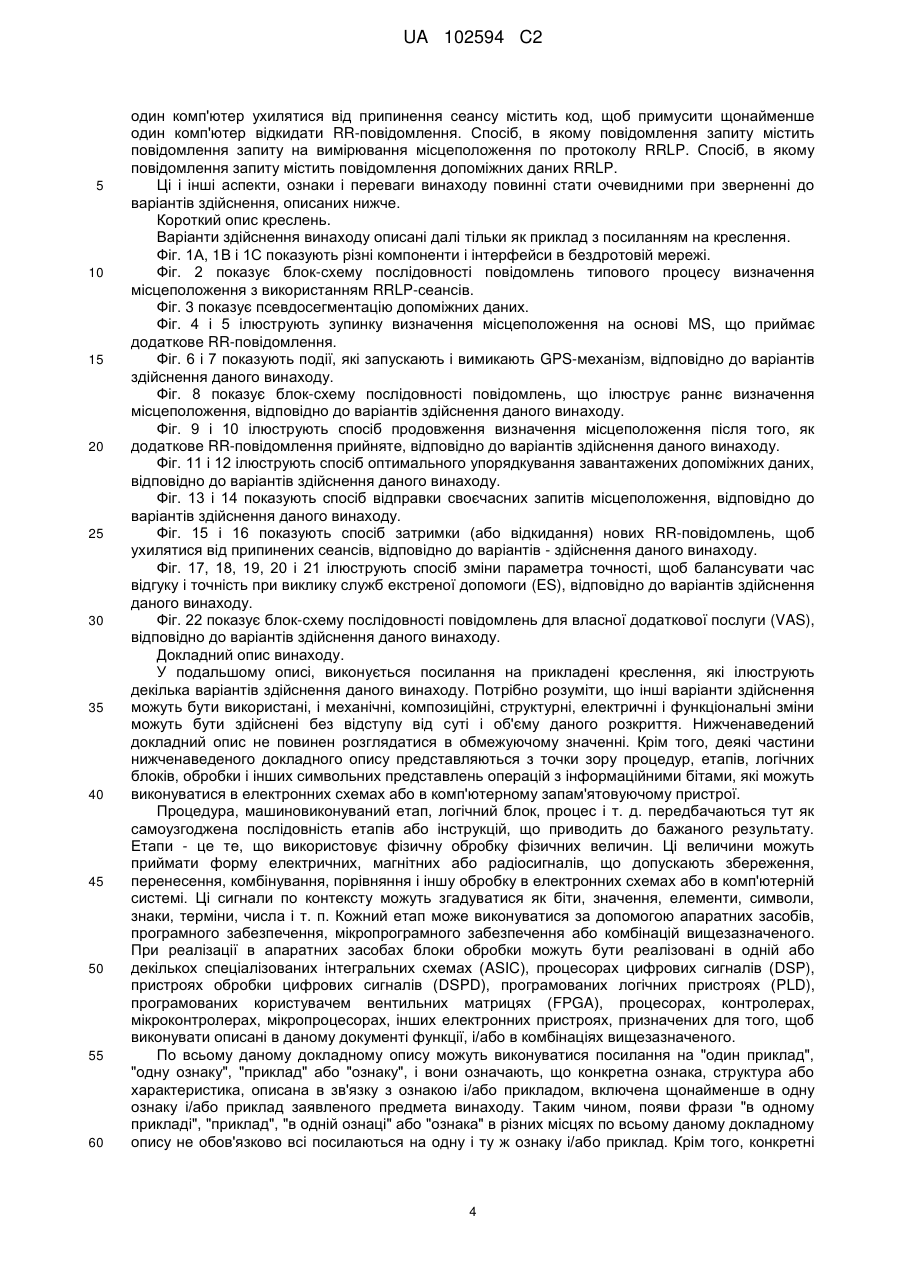 UA 102594 C2

один комп'ютер ухилятися від припинення сеансу містить код, щоб примусити щонайменше один комп'ютер відкидати RR-повідомлення. Спосіб, в якому повідомлення запиту містить повідомлення запиту на вимірювання місцеположення по протоколу RRLP. Спосіб, в якому повідомлення запиту містить повідомлення допоміжних даних RRLP.

5 Ці і інші аспекти, ознаки і переваги винаходу повинні стати очевидними при зверненні до варіантів здійснення, описаних нижче.

Короткий опис креслень.

Варіанти здійснення винаходу описані далі тільки як приклад з посиланням на креслення.

Фіг. 1А, 1В і 1С показують різні компоненти і інтерфейси в бездротовій мережі.

10 Фіг. 2 показує блок-схему послідовності повідомлень типового процесу визначення місцеположення з використанням RRLP-сеансів.

Фіг. 3 показує псевдосегментацію допоміжних даних.

Фіг. 4 і 5 ілюструють зупинку визначення місцеположення на основі MS, що приймає додаткове RR-повідомлення.

15 Фіг. 6 і 7 показують події, які запускають і вимикають GPS-механізм, відповідно до варіантів здійснення даного винаходу.

Фіг. 8 показує блок-схему послідовності повідомлень, що ілюструє раннє визначення місцеположення, відповідно до варіантів здійснення даного винаходу.

Фіг. 9 і 10 ілюструють спосіб продовження визначення місцеположення після того, як 20 додаткове RR-повідомлення прийняте, відповідно до варіантів здійснення даного винаходу.

Фіг. 11 і 12 ілюструють спосіб оптимального упорядкування завантажених допоміжних даних, відповідно до варіантів здійснення даного винаходу.

Фіг. 13 і 14 показують спосіб відправки своєчасних запитів місцеположення, відповідно до варіантів здійснення даного винаходу.

25 Фіг. 15 і 16 показують спосіб затримки (або відкидання) нових RR-повідомлень, щоб ухилятися від припинених сеансів, відповідно до варіантів - здійснення даного винаходу.

Фіг. 17, 18, 19, 20 і 21 ілюструють спосіб зміни параметра точності, щоб балансувати час відгуку і точність при виклику служб екстреної допомоги (ES), відповідно до варіантів здійснення даного винаходу.

30 Фіг. 22 показує блок-схему послідовності повідомлень для власної додаткової послуги (VAS), відповідно до варіантів здійснення даного винаходу.

Докладний опис винаходу.

У подальшому описі, виконується посилання на прикладені креслення, які ілюструють декілька варіантів здійснення даного винаходу. Потрібно розуміти, що інші варіанти здійснення 35 можуть бути використані, і механічні, композиційні, структурні, електричні і функціональні зміни можуть бути здійснені без відступу від суті і об'єму даного розкриття. Нижченаведений докладний опис не повинен розглядатися в обмежуючому значенні. Крім того, деякі частини нижченаведеного докладного опису представляються з точки зору процедур, етапів, логічних блоків, обробки і інших символьних представлень операцій з інформаційними бітами, які можуть 40 виконуватися в електронних схемах або в комп'ютерному запам'ятовуючому пристрої.

Процедура, машиновиконуваний етап, логічний блок, процес і т. д. передбачаються тут як самоузгоджена послідовність етапів або інструкцій, що приводить до бажаного результату. Етапи - це те, що використовує фізичну обробку фізичних величин. Ці величини можуть приймати форму електричних, магнітних або радіосигналів, що допускають збереження, 45 перенесення, комбінування, порівняння і іншу обробку в електронних схемах або в комп'ютерній системі. Ці сигнали по контексту можуть згадуватися як біти, значення, елементи, символи, знаки, терміни, числа і т. п. Кожний етап може виконуватися за допомогою апаратних засобів, програмного забезпечення, мікропрограмного забезпечення або комбінацій вищезазначеного. При реалізації в апаратних засобах блоки обробки можуть бути реалізовані в одній або 50 декількох спеціалізованих інтегральних схемах (ASIC), процесорах цифрових сигналів (DSP), пристроях обробки цифрових сигналів (DSPD), програмованих логічних пристроях (PLD), програмованих користувачем вентильних матрицях (FPGA), процесорах, контролерах, мікроконтролерах, мікропроцесорах, інших електронних пристроях, призначених для того, щоб виконувати описані в даному документі функції, і/або в комбінаціях вищезазначеного.

55 По всьому даному докладному опису можуть виконуватися посилання на "один приклад", "одну ознаку", "приклад" або "ознаку", і вони означають, що конкретна ознака, структура або характеристика, описана в зв'язку з ознакою і/або прикладом, включена щонайменше в одну ознаку і/або приклад заявленого предмета винаходу. Таким чином, появи фрази "в одному прикладі", "приклад", "в одній ознаці" або "ознака" в різних місцях по всьому даному докладному 60 опису не обов'язково всі посилаються на одну і ту ж ознаку і/або приклад. Крім того, конкретні

4